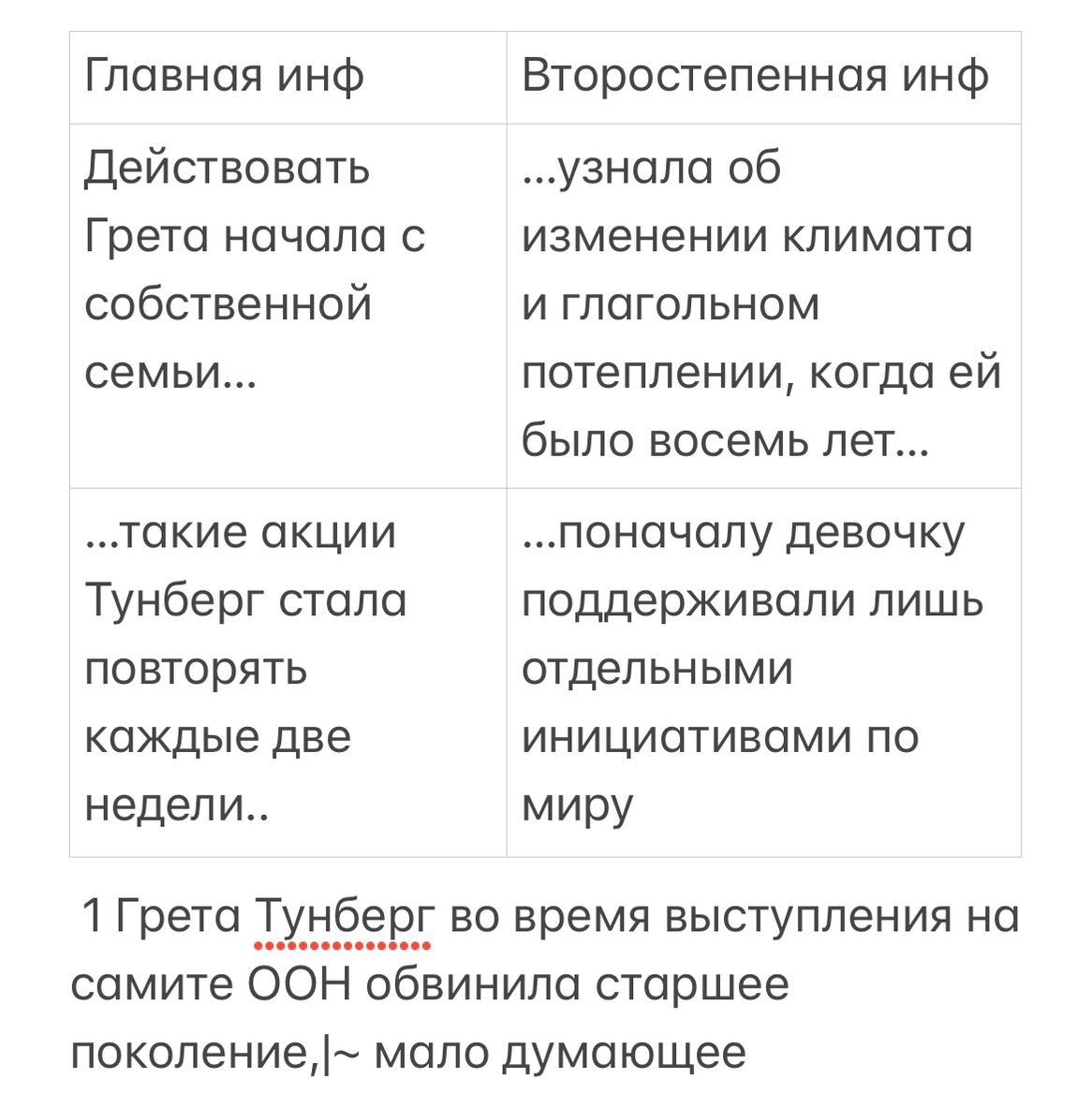 | Главная инф | Второстепенная инф |
|---|---|
| Действовать Грета начала с собственной семьи... | ...узнала об изменении климата и глагольном потеплении, когда ей было восемь лет... |
| ...такие акции Тунберг стала повторять каждые две недели.. | ...поначалу девочку поддерживали лишь отдельными инициативами по миру |

1 Грета Тунберг во время выступления на самите ООН обвинила старшее поколение,|~ мало думающее